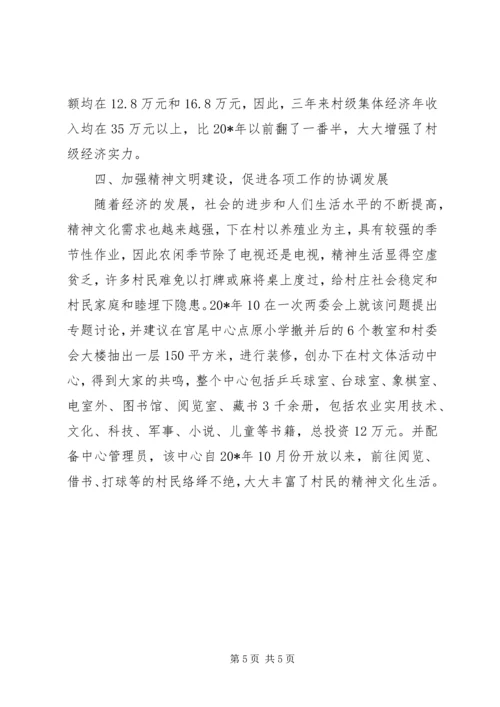 额均在12.8万元和16.8万元，因此，三年来村级集体经济年收入均在35万元以上，比20*年以前翻了一番半，大大增强了村级经济实力。

四、加强精神文明建设，促进各项工作的协调发展

随着经济的发展，社会的进步和人们生活水平的不断提高，精神文化需求也越来越强，下在村以养殖业为主，具有较强的季节性作业，因此农闲季节除了电视还是电视，精神生活显得空虚贫乏，许多村民难免以打牌或麻将桌上度过，给村庄社会稳定和村民家庭和睦埋下隐患。20*年10在一次两委会上就该问题提出专题讨论，并建议在宫尾中心点原小学撤并后的6个教室和村委会大楼抽出一层150平方米，进行装修，创办下在村文体活动中心，得到大家的共鸣，整个中心包括乒乓球室、台球室、象棋室、电室外、图书馆、阅览室、藏书3千余册，包括农业实用技术、文化、科技、军事、小说、儿童等书籍，总投资12万元。并配备中心管理员，该中心自20*年10月份开放以来，前往阅览、借书、打球等的村民络绎不绝，大大丰富了村民的精神文化生活。

第5页 共5页